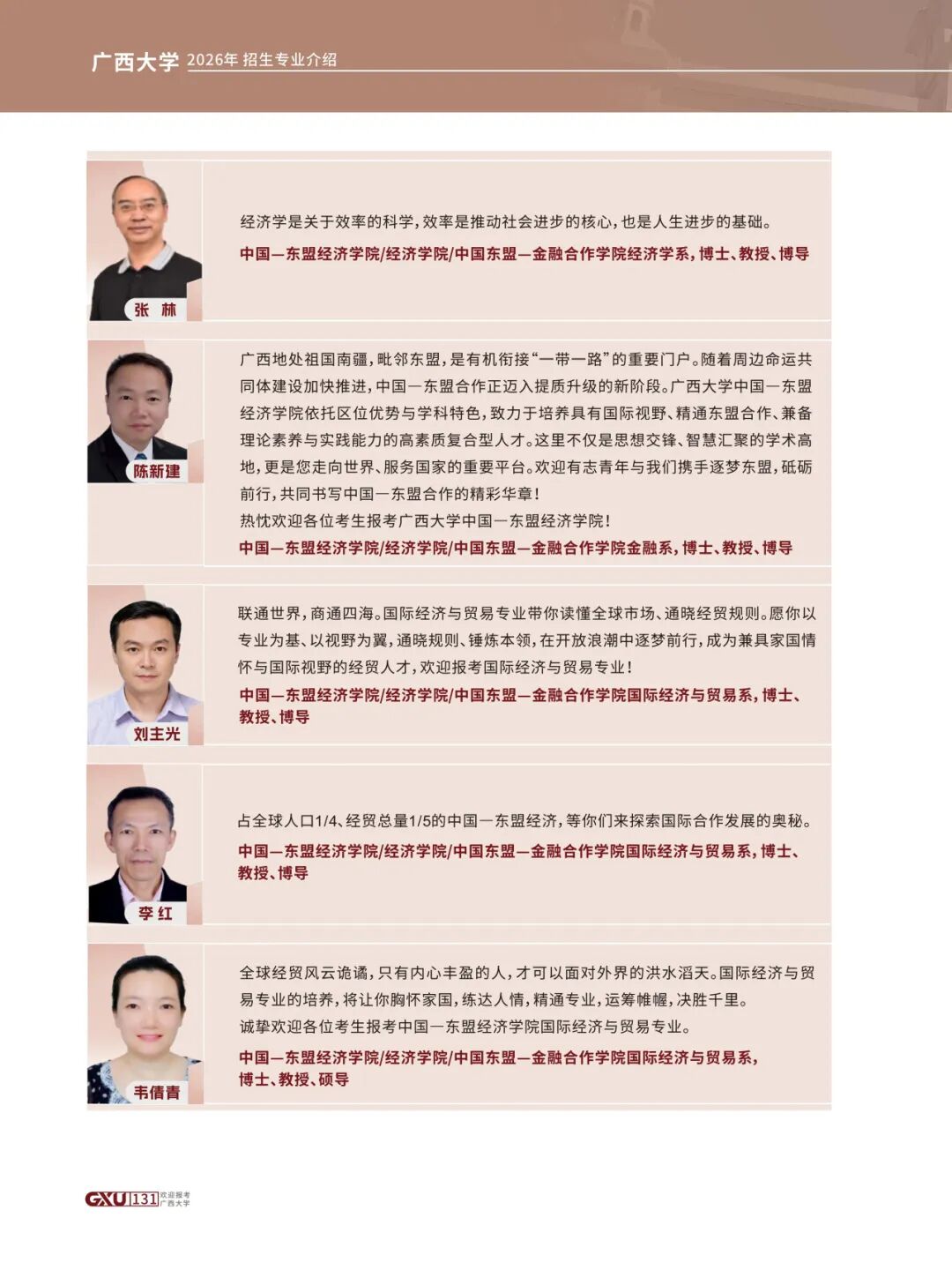 广西大学 2026年 招生专业介绍

张 林

经济学是关于效率的科学，效率是推动社会进步的核心，也是人生进步的基础。

中国—东盟经济学院/经济学院/中国东盟—金融合作学院经济学系，博士、教授、博导

陈新建

广西地处祖国南疆，毗邻东盟，是有机衔接“一带一路”的重要门户。随着周边命运共同体建设加快推进，中国—东盟合作正迈入提质升级的新阶段。广西大学中国—东盟经济学院依托区位优势与学科特色，致力于培养具有国际视野、精通东盟合作、兼备理论素养与实践能力的高素质复合型人才。这里不仅是思想交锋、智慧汇聚的学术高地，更是您走向世界、服务国家的重要平台。欢迎有志青年与我们携手逐梦东盟，砥砺前行，共同书写中国—东盟合作的精彩华章！

热忱欢迎各位考生报考广西大学中国—东盟经济学院！

中国—东盟经济学院/经济学院/中国东盟—金融合作学院金融系，博士、教授、博导

刘主光

联通世界，商通四海。国际经济与贸易专业带你读懂全球市场、通晓经贸规则。愿你以专业为基、以视野为翼，通晓规则、锤炼本领，在开放浪潮中逐梦前行，成为兼具家国情怀与国际视野的经贸人才，欢迎报考国际经济与贸易专业！

中国—东盟经济学院/经济学院/中国东盟—金融合作学院国际经济与贸易系，博士、教授、博导

李 红

占全球人口1/4、经贸总量1/5的中国—东盟经济，等你们来探索国际合作发展的奥秘。

中国—东盟经济学院/经济学院/中国东盟—金融合作学院国际经济与贸易系，博士、教授、博导

韦倩青

全球经贸风云诡谲，只有内心丰盈的人，才可以面对外界的洪水滔天。国际经济与贸易专业的培养，将让你胸怀家国，练达人情，精通专业，运筹帷幄，决胜千里。

诚挚欢迎各位考生报考中国—东盟经济学院国际经济与贸易专业。

中国—东盟经济学院/经济学院/中国东盟—金融合作学院国际经济与贸易系，博士、教授、硕导

GXU 131 欢迎报考 广西大学